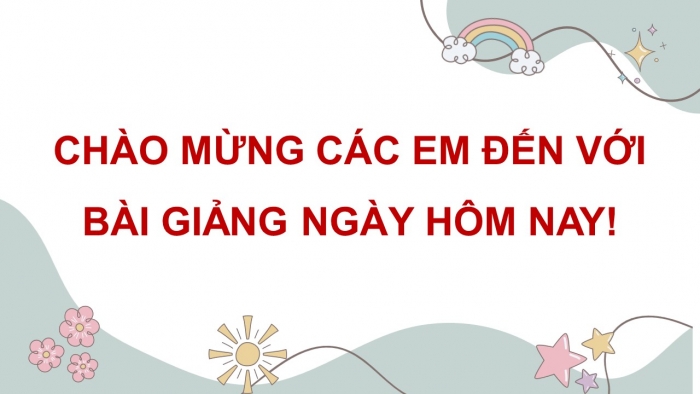 CHÀO MỪNG CÁC EM ĐẾN VỚI BÀI GIẢNG NGÀY HÔM NAY!